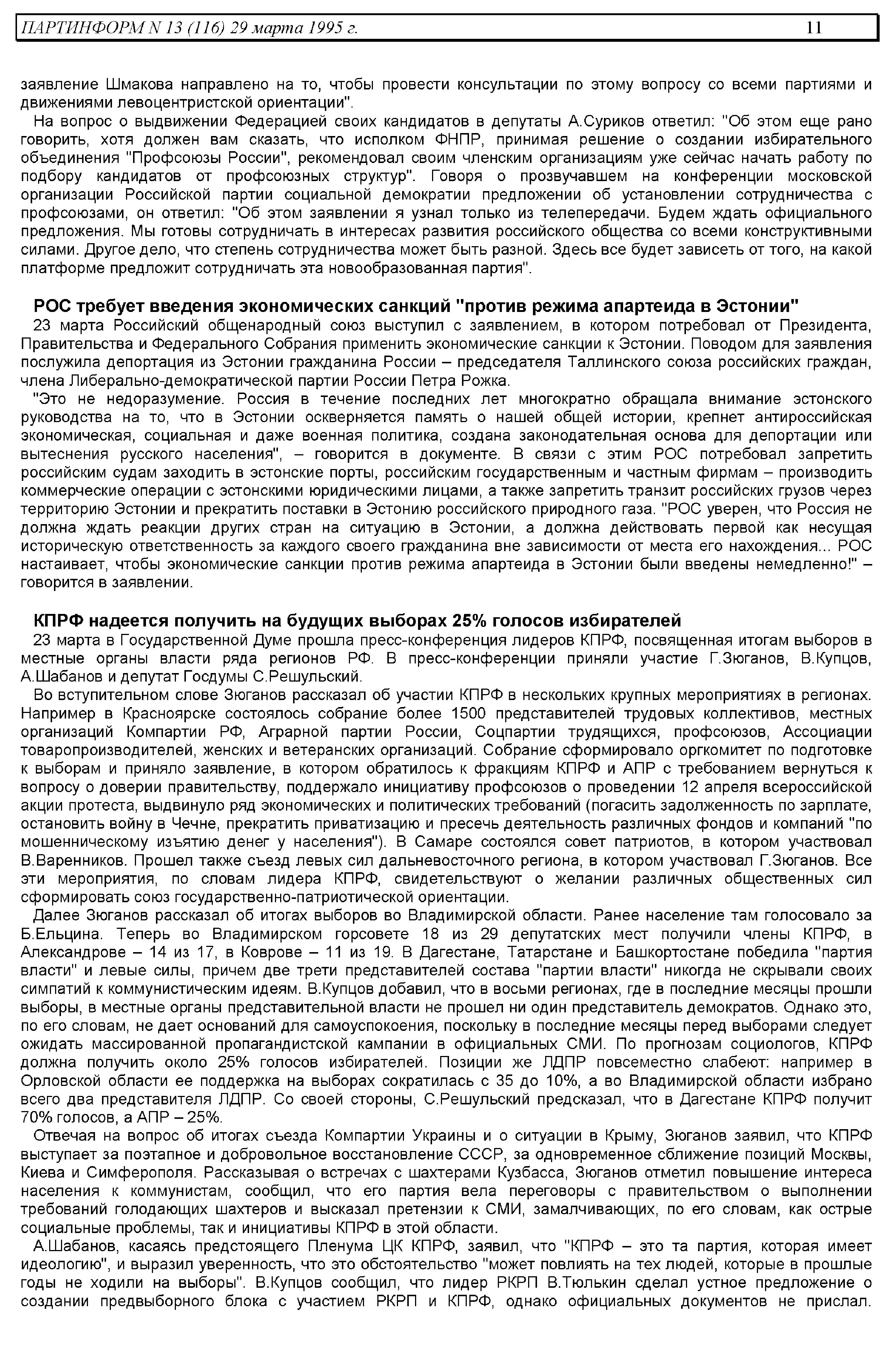 ПАРТИНФОРМ N 13 (116) 29 марта 1995 г. 11

заявление Шмакова направлено на то, чтобы провести консультации по этому вопросу со всеми партиями и движениями левоцентристской ориентации".

На вопрос о выдвижении Федерацией своих кандидатов в депутаты А.Суриков ответил: "Об этом еще рано говорить, хотя должен вам сказать, что исполком ФНПР, принимая решение о создании избирательного объединения "Профсоюзы России", рекомендовал своим членским организациям уже сейчас начать работу по подбору кандидатов от профсоюзных структур". Говоря о прозвучавшем на конференции московской организации Российской партии социальной демократии предложении об установлении сотрудничества с профсоюзами, он ответил: "Об этом заявлении я узнал только из телепередачи. Будем ждать официального предложения. Мы готовы сотрудничать в интересах развития российского общества со всеми конструктивными силами. Другое дело, что степень сотрудничества может быть разной. Здесь все будет зависеть от того, на какой платформе предложит сотрудничать эта новообразованная партия".

РОС требует введения экономических санкций "против режима апартеида в Эстонии"

23 марта Российский общенародный союз выступил с заявлением, в котором потребовал от Президента, Правительства и Федерального Собрания применить экономические санкции к Эстонии. Поводом для заявления послужила депортация из Эстонии гражданина России – председателя Таллинского союза российских граждан, члена Либерально-демократической партии России Петра Рожка.

"Это не недоразумение. Россия в течение последних лет многократно обращала внимание эстонского руководства на то, что в Эстонии оскверняется память о нашей общей истории, крепнет антироссийская экономическая, социальная и даже военная политика, создана законодательная основа для депортации или вытеснения русского населения", – говорится в документе. В связи с этим РОС потребовал запретить российским судам заходить в эстонские порты, российским государственным и частным фирмам – производить коммерческие операции с эстонскими юридическими лицами, а также запретить транзит российских грузов через территорию Эстонии и прекратить поставки в Эстонию российского природного газа. "РОС уверен, что Россия не должна ждать реакции других стран на ситуацию в Эстонии, а должна действовать первой как несущая историческую ответственность за каждого своего гражданина вне зависимости от места его нахождения... РОС настаивает, чтобы экономические санкции против режима апартеида в Эстонии были введены немедленно!" – говорится в заявлении.

КПРФ надеется получить на будущих выборах 25% голосов избирателей

23 марта в Государственной Думе прошла пресс-конференция лидеров КПРФ, посвященная итогам выборов в местные органы власти ряда регионов РФ. В пресс-конференции приняли участие Г.Зюганов, В.Купцов, А.Шабанов и депутат Госдумы С.Решульский.

Во вступительном слове Зюганов рассказал об участии КПРФ в нескольких крупных мероприятиях в регионах. Например в Красноярске состоялось собрание более 1500 представителей трудовых коллективов, местных организаций Компартии РФ, Аграрной партии России, Соцпартии трудящихся, профсоюзов, Ассоциации товаропроизводителей, женских и ветеранских организаций. Собрание сформировало оргкомитет по подготовке к выборам и приняло заявление, в котором обратилось к фракциям КПРФ и АПР с требованием вернуться к вопросу о доверии правительству, поддержало инициативу профсоюзов о проведении 12 апреля всероссийской акции протеста, выдвинуло ряд экономических и политических требований (погасить задолженность по зарплате, остановить войну в Чечне, прекратить приватизацию и пресечь деятельность различных фондов и компаний "по мошенническому изъятию денег у населения"). В Самаре состоялся совет патриотов, в котором участвовал В.Варенников. Прошел также съезд левых сил дальневосточного региона, в котором участвовал Г.Зюганов. Все эти мероприятия, по словам лидера КПРФ, свидетельствуют о желании различных общественных сил сформировать союз государственно-патриотической ориентации.

Далее Зюганов рассказал об итогах выборов во Владимирской области. Ранее население там голосовало за Б.Ельцина. Теперь во Владимирском горсовете 18 из 29 депутатских мест получили члены КПРФ, в Александрове – 14 из 17, в Коврове – 11 из 19. В Дагестане, Татарстане и Башкортостане победила "партия власти" и левые силы, причем две трети представителей состава "партии власти" никогда не скрывали своих симпатий к коммунистическим идеям. В.Купцов добавил, что в восьми регионах, где в последние месяцы прошли выборы, в местные органы представительной власти не прошел ни один представитель демократов. Однако это, по его словам, не дает оснований для самоуспокоения, поскольку в последние месяцы перед выборами следует ожидать массированной пропагандистской кампании в официальных СМИ. По прогнозам социологов, КПРФ должна получить около 25% голосов избирателей. Позиции же ЛДПР повсеместно слабеют: например в Орловской области ее поддержка на выборах сократилась с 35 до 10%, а во Владимирской области избрано всего два представителя ЛДПР. Со своей стороны, С.Решульский предсказал, что в Дагестане КПРФ получит 70% голосов, а АПР – 25%.

Отвечая на вопрос об итогах съезда Компартии Украины и о ситуации в Крыму, Зюганов заявил, что КПРФ выступает за поэтапное и добровольное восстановление СССР, за одновременное сближение позиций Москвы, Киева и Симферополя. Рассказывая о встречах с шахтерами Кузбасса, Зюганов отметил повышение интереса населения к коммунистам, сообщил, что его партия вела переговоры с правительством о выполнении требований голодающих шахтеров и высказал претензии к СМИ, замалчивающих, по его словам, как острые социальные проблемы, так и инициативы КПРФ в этой области.

А.Шабанов, касаясь предстоящего Пленума ЦК КПРФ, заявил, что "КПРФ – это та партия, которая имеет идеологию", и выразил уверенность, что это обстоятельство "может повлиять на тех людей, которые в прошлые годы не ходили на выборы". В.Купцов сообщил, что лидер РКРП В.Тюлькин сделал устное предложение о создании предвыборного блока с участием РКРП и КПРФ, однако официальных документов не прислал.